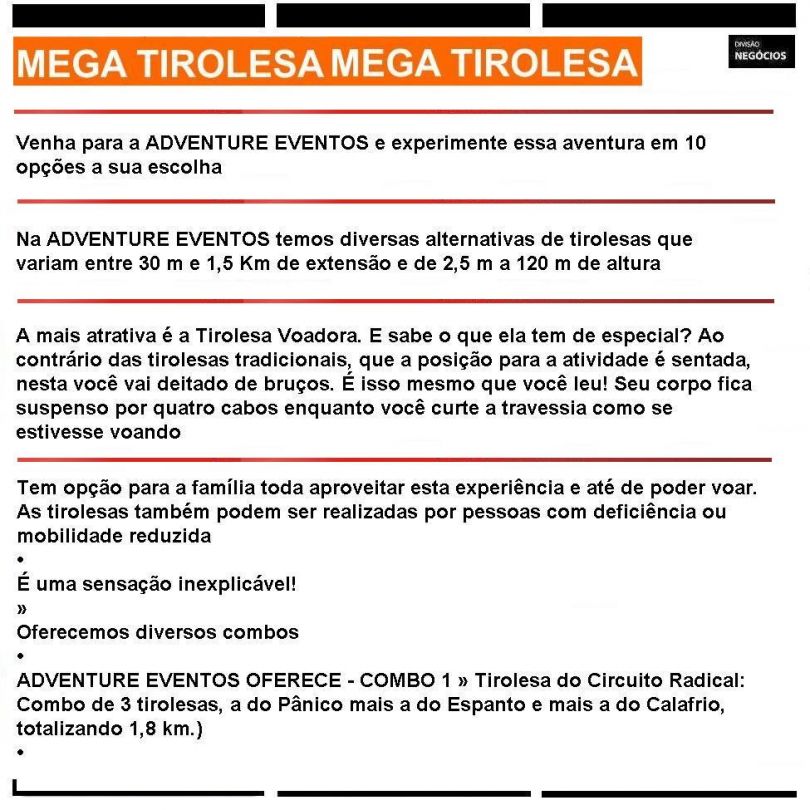 MEGA TIROLESA MEGA TIROLESA

DIVISÃO
NEGÓCIOS

Venha para a ADVENTURE EVENTOS e experimente essa aventura em 10 opções a sua escolha

Na ADVENTURE EVENTOS temos diversas alternativas de tirolesas que variam entre 30 m e 1,5 Km de extensão e de 2,5 m a 120 m de altura

A mais atrativa é a Tirolesa Voadora. E sabe o que ela tem de especial? Ao contrário das tirolesas tradicionais, que a posição para a atividade é sentada, nesta você vai deitado de bruços. É isso mesmo que você leu! Seu corpo fica suspenso por quatro cabos enquanto você curte a travessia como se estivesse voando

Tem opção para a família toda aproveitar esta experiência e até de poder voar. As tirolesas também podem ser realizadas por pessoas com deficiência ou mobilidade reduzida
•
É uma sensação inexplicável!
»
Oferecemos diversos combos
•
ADVENTURE EVENTOS OFERECE - COMBO 1 » Tirolesa do Circuito Radical: Combo de 3 tirolesas, a do Pânico mais a do Espanto e mais a do Calafrio, totalizando 1,8 km.)
•